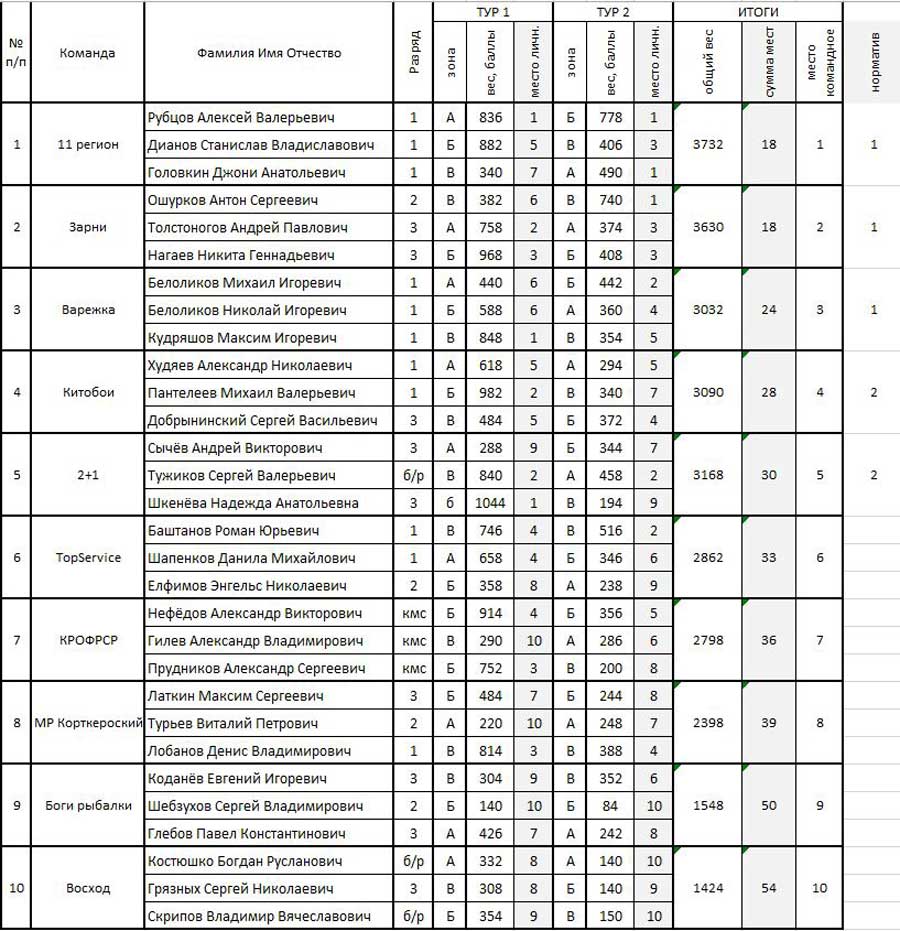 | № п/п | Команда | Фамилия Имя Отчество | Разряд | ТУР 1 зона | ТУР 1 вес, баллы | ТУР 1 место личн. | ТУР 2 зона | ТУР 2 вес, баллы | ТУР 2 место личн. | ИТОГИ общий вес | ИТОГИ сумма мест | ИТОГИ место командное | норматив |
|---|---|---|---|---|---|---|---|---|---|---|---|---|---|
| 1 | 11 регион | Рубцов Алексей Валерьевич | 1 | А | 836 | 1 | Б | 778 | 1 | 3732 | 18 | 1 | 1 |
| | | Дианов Станислав Владиславович | 1 | Б | 882 | 5 | В | 406 | 3 | | | | |
| | | Головкин Джони Анатольевич | 1 | В | 340 | 7 | А | 490 | 1 | | | | |
| 2 | Зарни | Ошурков Антон Сергеевич | 2 | В | 382 | 6 | В | 740 | 1 | 3630 | 18 | 2 | 1 |
| | | Толстоногов Андрей Павлович | 3 | А | 758 | 2 | А | 374 | 3 | | | | |
| | | Нагаев Никита Геннадьевич | 3 | Б | 968 | 3 | Б | 408 | 3 | | | | |
| 3 | Варежка | Белоликов Михаил Игоревич | 1 | А | 440 | 6 | Б | 442 | 2 | 3032 | 24 | 3 | 1 |
| | | Белоликов Николай Игоревич | 1 | Б | 588 | 6 | А | 360 | 4 | | | | |
| | | Кудряшов Максим Игоревич | 1 | В | 848 | 1 | В | 354 | 5 | | | | |
| 4 | Китобои | Худяев Александр Николаевич | 1 | А | 618 | 5 | А | 294 | 5 | 3090 | 28 | 4 | 2 |
| | | Пантелеев Михаил Валерьевич | 1 | Б | 982 | 2 | В | 340 | 7 | | | | |
| | | Добрынинский Сергей Васильевич | 3 | В | 484 | 5 | Б | 372 | 4 | | | | |
| 5 | 2+1 | Сычёв Андрей Викторович | 3 | А | 288 | 9 | Б | 344 | 7 | 3168 | 30 | 5 | 2 |
| | | Тужиков Сергей Валерьевич | б/р | В | 840 | 2 | А | 458 | 2 | | | | |
| | | Шкенёва Надежда Анатольевна | 3 | б | 1044 | 1 | В | 194 | 9 | | | | |
| 6 | TopService | Баштанов Роман Юрьевич | 1 | В | 746 | 4 | В | 516 | 2 | 2862 | 33 | 6 | |
| | | Шапенков Данила Михайлович | 1 | А | 658 | 4 | Б | 346 | 6 | | | | |
| | | Елфимов Энгельс Николаевич | 2 | Б | 358 | 8 | А | 238 | 9 | | | | |
| 7 | КРОФРСР | Нефёдов Александр Викторович | кмс | Б | 914 | 4 | Б | 356 | 5 | 2798 | 36 | 7 | |
| | | Гилев Александр Владимирович | кмс | В | 290 | 10 | А | 286 | 6 | | | | |
| | | Прудников Александр Сергеевич | кмс | Б | 752 | 3 | В | 200 | 8 | | | | |
| 8 | МР Корткероский | Латкин Максим Сергеевич | 3 | Б | 484 | 7 | Б | 244 | 8 | 2398 | 39 | 8 | |
| | | Турьев Виталий Петрович | 2 | А | 220 | 10 | А | 248 | 7 | | | | |
| | | Лобанов Денис Владимирович | 1 | В | 814 | 3 | В | 388 | 4 | | | | |
| 9 | Боги рыбалки | Коданёв Евгений Игоревич | 3 | В | 304 | 9 | В | 352 | 6 | 1548 | 50 | 9 | |
| | | Шебзухов Сергей Владимирович | 2 | Б | 140 | 10 | Б | 84 | 10 | | | | |
| | | Глебов Павел Константинович | 3 | А | 426 | 7 | А | 242 | 8 | | | | |
| 10 | Восход | Костюшко Богдан Русланович | б/р | А | 332 | 8 | А | 140 | 10 | 1424 | 54 | 10 | |
| | | Грязных Сергей Николаевич | 3 | В | 308 | 8 | Б | 140 | 9 | | | | |
| | | Скрипов Владимир Вячеславович | б/р | Б | 354 | 9 | В | 150 | 10 | | | | |